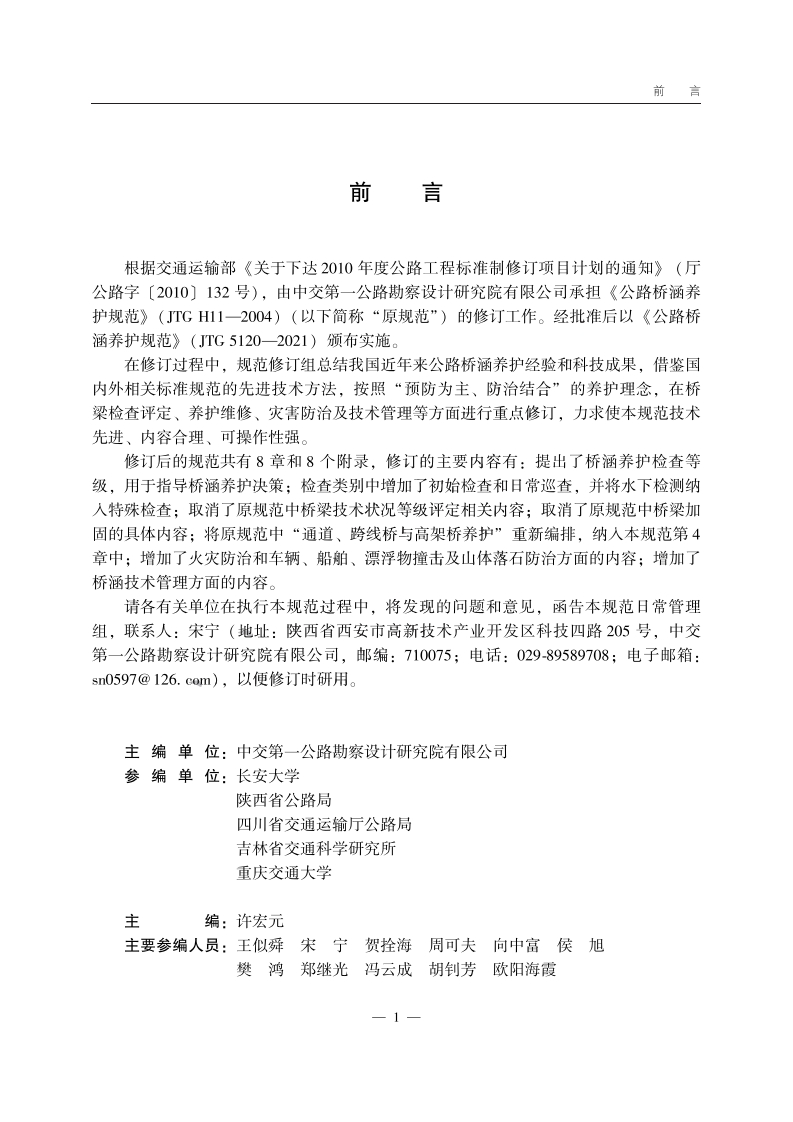 前　言

前　言

根据交通运输部《关于下达2010年度公路工程标准制修订项目计划的通知》（厅公路字〔2010〕132号），由中交第一公路勘察设计研究院有限公司承担《公路桥涵养护规范》（JTG H11—2004）（以下简称“原规范”）的修订工作。经批准后以《公路桥涵养护规范》（JTG 5120—2021）颁布实施。

在修订过程中，规范修订组总结我国近年来公路桥涵养护经验和科技成果，借鉴国内外相关标准规范的先进技术方法，按照“预防为主、防治结合”的养护理念，在桥梁检查评定、养护维修、灾害防治及技术管理等方面进行重点修订，力求使本规范技术先进、内容合理、可操作性强。

修订后的规范共有8章和8个附录，修订的主要内容有：提出了桥涵养护检查等级，用于指导桥涵养护决策；检查类别中增加了初始检查和日常巡查，并将水下检测纳入特殊检查；取消了原规范中桥梁技术状况等级评定相关内容；取消了原规范中桥梁加固的具体内容；将原规范中“通道、跨线桥与高架桥养护”重新编排，纳入本规范第4章中；增加了火灾防治和车辆、船舶、漂浮物撞击及山体落石防治方面的内容；增加了桥涵技术管理方面的内容。

请各有关单位在执行本规范过程中，将发现的问题和意见，函告本规范日常管理组，联系人：宋宁（地址：陕西省西安市高新技术产业开发区科技四路205号，中交第一公路勘察设计研究院有限公司，邮编：710075；电话：029-89589708；电子邮箱：sn0597@126.com），以便修订时研用。

主 编 单 位：中交第一公路勘察设计研究院有限公司
参 编 单 位：长安大学
陕西省公路局
四川省交通运输厅公路局
吉林省交通科学研究所
重庆交通大学

主　　编：许宏元
主要参编人员：王似舜　宋　宁　贺拴海　周可夫　向中富　侯　旭
樊　鸿　郑继光　冯云成　胡钊芳　欧阳海霞

— 1 —